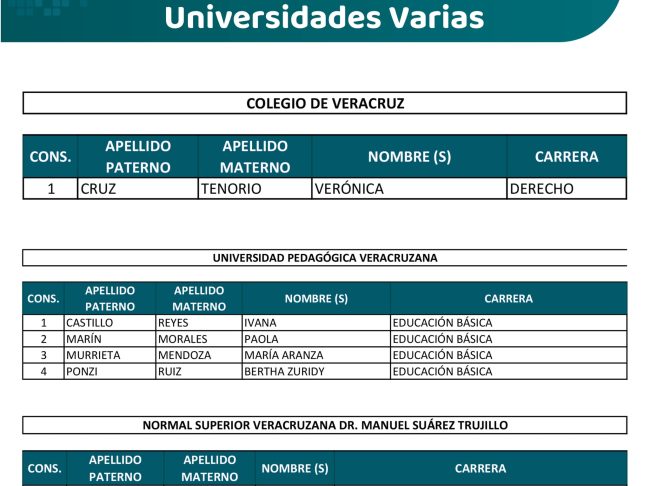 Universidades Varias

COLEGIO DE VERACRUZ

| CONS. | APELLIDO PATERNO | APELLIDO MATERNO | NOMBRE (S) | CARRERA |
|---|---|---|---|---|
| 1 | CRUZ | TENORIO | VERÓNICA | DERECHO |

UNIVERSIDAD PEDAGÓGICA VERACRUZANA

| CONS. | APELLIDO PATERNO | APELLIDO MATERNO | NOMBRE (S) | CARRERA |
|---|---|---|---|---|
| 1 | CASTILLO | REYES | IVANA | EDUCACIÓN BÁSICA |
| 2 | MARÍN | MORALES | PAOLA | EDUCACIÓN BÁSICA |
| 3 | MURRIETA | MENDOZA | MARÍA ARANZA | EDUCACIÓN BÁSICA |
| 4 | PONZI | RUIZ | BERTHA ZURIDY | EDUCACIÓN BÁSICA |

NORMAL SUPERIOR VERACRUZANA DR. MANUEL SUÁREZ TRUJILLO

| CONS. | APELLIDO PATERNO | APELLIDO MATERNO | NOMBRE (S) | CARRERA |
|---|---|---|---|---|